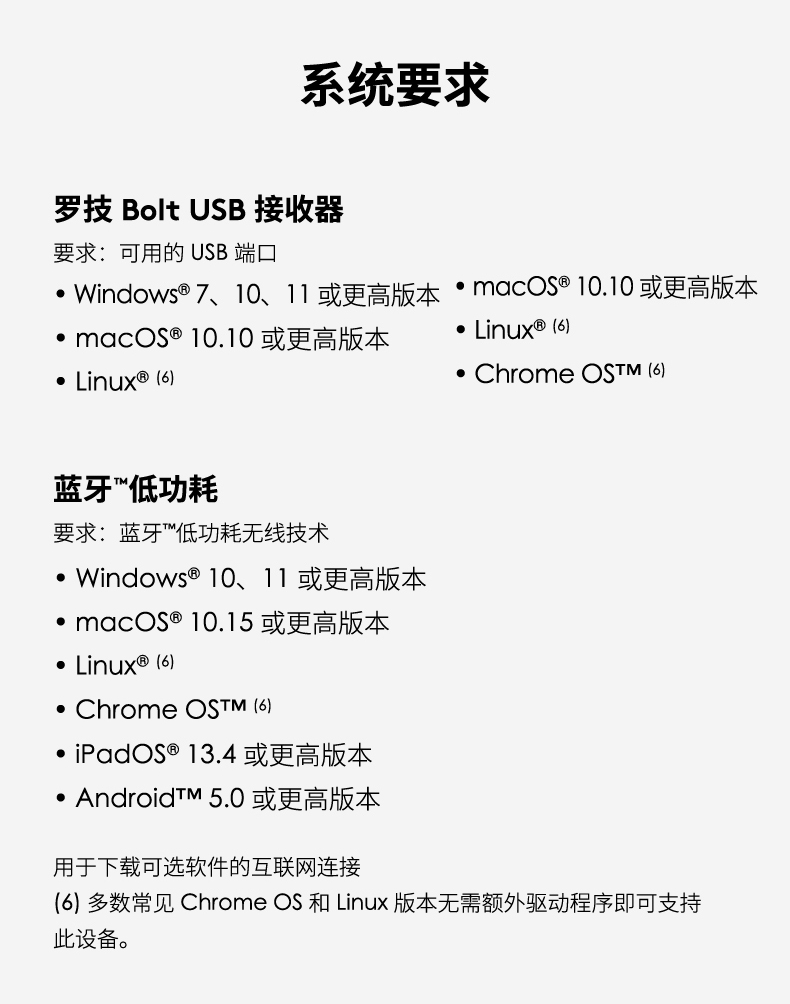 系统要求

罗技 Bolt USB 接收器

要求：可用的 USB 端口

• Windows® 7、10、11 或更高版本
• macOS® 10.10 或更高版本
• Linux® (6)

• macOS® 10.10 或更高版本
• Linux® (6)
• Chrome OS™ (6)

蓝牙™低功耗

要求：蓝牙™低功耗无线技术

• Windows® 10、11 或更高版本
• macOS® 10.15 或更高版本
• Linux® (6)
• Chrome OS™ (6)
• iPadOS® 13.4 或更高版本
• Android™ 5.0 或更高版本

用于下载可选软件的互联网连接
(6) 多数常见 Chrome OS 和 Linux 版本无需额外驱动程序即可支持此设备。